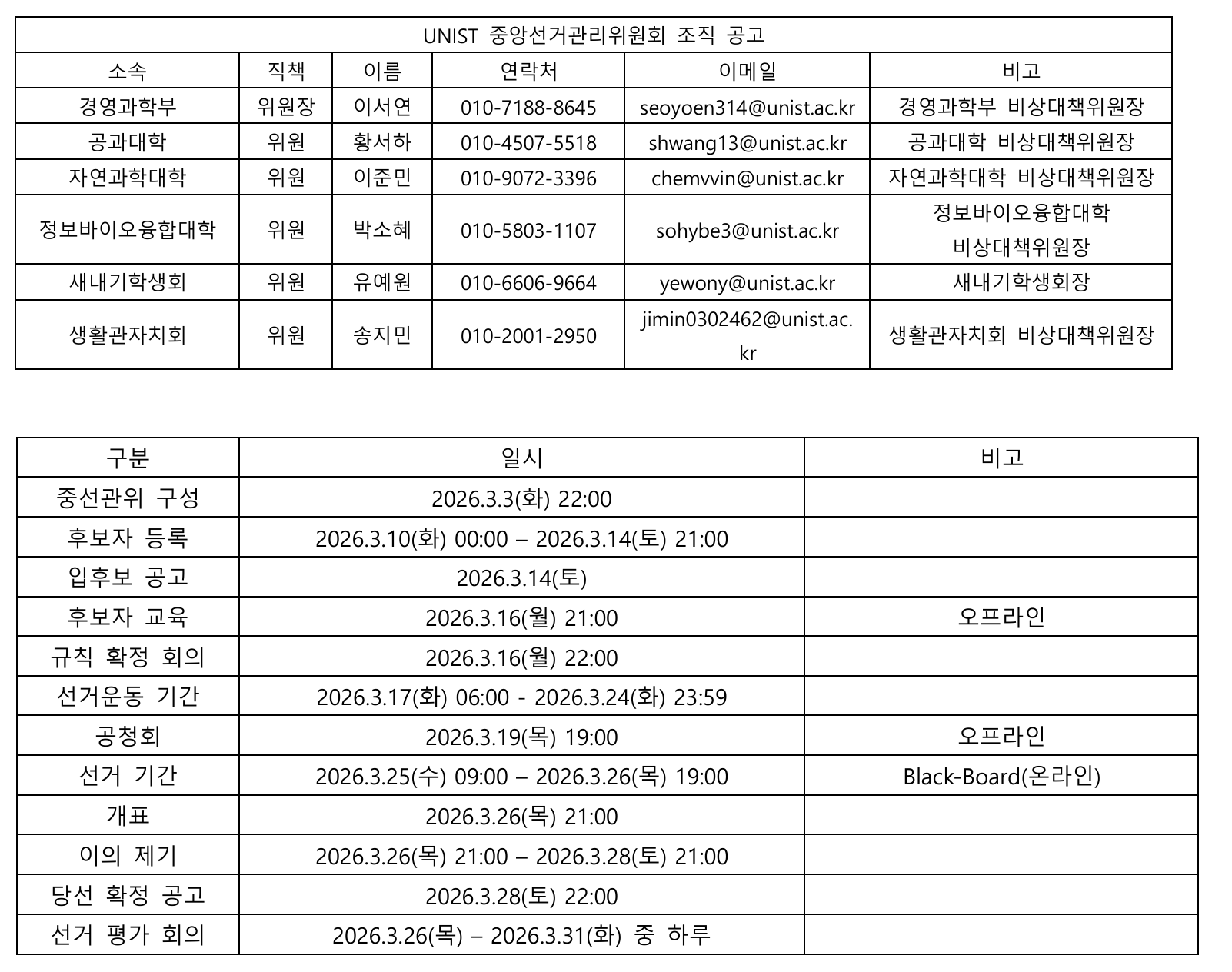 UNIST 중앙선거관리위원회 조직 공고

| 소속 | 직책 | 이름 | 연락처 | 이메일 | 비고 |
|---|---|---|---|---|---|
| 경영과학부 | 위원장 | 이서연 | 010-7188-8645 | seoyoen314@unist.ac.kr | 경영과학부 비상대책위원장 |
| 공과대학 | 위원 | 황서하 | 010-4507-5518 | shwang13@unist.ac.kr | 공과대학 비상대책위원장 |
| 자연과학대학 | 위원 | 이준민 | 010-9072-3396 | chemvvin@unist.ac.kr | 자연과학대학 비상대책위원장 |
| 정보바이오융합대학 | 위원 | 박소혜 | 010-5803-1107 | sohybe3@unist.ac.kr | 정보바이오융합대학 비상대책위원장 |
| 새내기학생회 | 위원 | 유예원 | 010-6606-9664 | yewony@unist.ac.kr | 새내기학생회장 |
| 생활관자치회 | 위원 | 송지민 | 010-2001-2950 | jimin0302462@unist.ac.kr | 생활관자치회 비상대책위원장 |

| 구분 | 일시 | 비고 |
|---|---|---|
| 중선관위 구성 | 2026.3.3(화) 22:00 | |
| 후보자 등록 | 2026.3.10(화) 00:00 – 2026.3.14(토) 21:00 | |
| 입후보 공고 | 2026.3.14(토) | |
| 후보자 교육 | 2026.3.16(월) 21:00 | 오프라인 |
| 규칙 확정 회의 | 2026.3.16(월) 22:00 | |
| 선거운동 기간 | 2026.3.17(화) 06:00 - 2026.3.24(화) 23:59 | |
| 공청회 | 2026.3.19(목) 19:00 | 오프라인 |
| 선거 기간 | 2026.3.25(수) 09:00 – 2026.3.26(목) 19:00 | Black-Board(온라인) |
| 개표 | 2026.3.26(목) 21:00 | |
| 이의 제기 | 2026.3.26(목) 21:00 – 2026.3.28(토) 21:00 | |
| 당선 확정 공고 | 2026.3.28(토) 22:00 | |
| 선거 평가 회의 | 2026.3.26(목) – 2026.3.31(화) 중 하루 | |